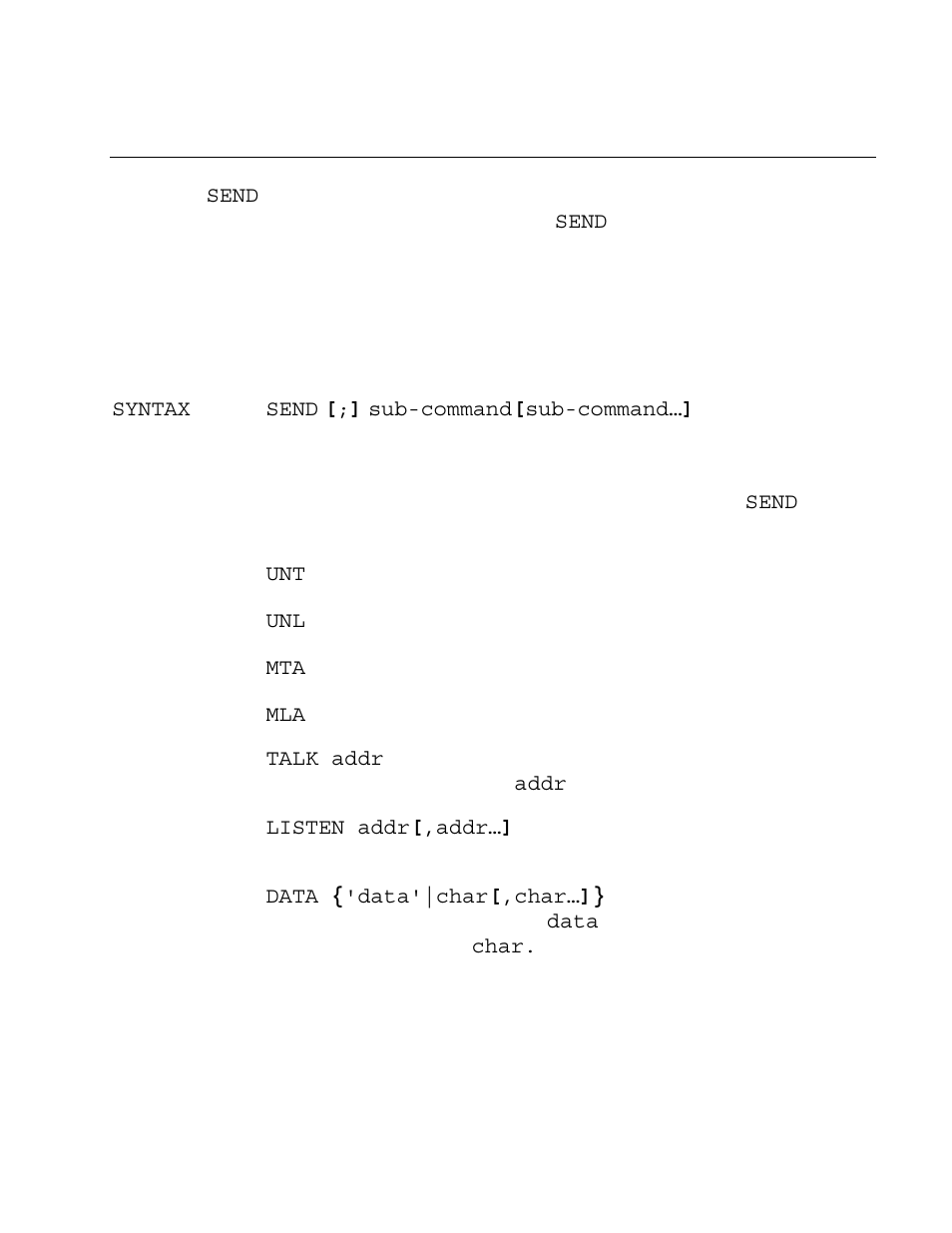 SEND

SEND

SYNTAX SEND [;] sub-command[sub-command…]

SEND

UNT

UNL

MTA

MLA

TALK addr

addr

LISTEN addr[,addr…]

DATA {'data'|char[,char…]}

data

char.